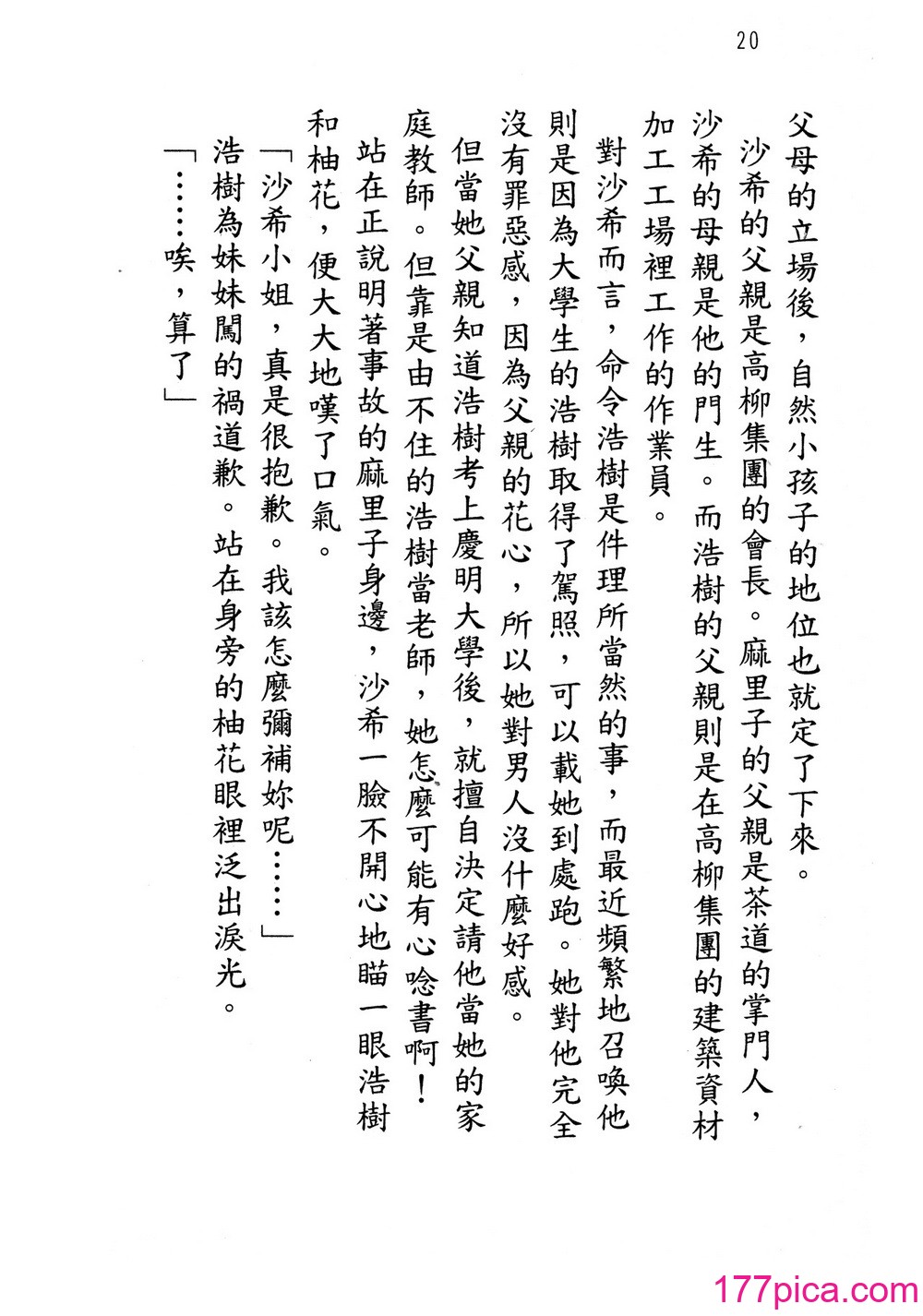 20

父母的立場後，自然小孩子的地位也就定了下來。

沙希的父親是高柳集團的會長。麻里子的父親是茶道的掌門人，沙希的母親是他的門生。而浩樹的父親則是在高柳集團的建築資材加工工場裡工作的作業員。

對沙希而言，命令浩樹是件理所當然的事，而最近頻繁地召喚他則是因為大學生的浩樹取得了駕照，可以載她到處跑。她對他完全沒有罪惡感，因為父親的花心，所以她對男人沒什麼好感。

但當她父親知道浩樹考上慶明大學後，就擅自決定請他當她的家庭教師。但靠是由不住的浩樹當老師，她怎麼可能有心唸書啊！

站在正說明著事故的麻里子身邊，沙希一臉不開心地瞄一眼浩樹和柚花，便大大地嘆了口氣。

「沙希小姐，真是很抱歉。我該怎麼彌補妳呢……」

浩樹為妹妹闖的禍道歉。站在身旁的柚花眼裡泛出淚光。

「……唉，算了」

177pica.com